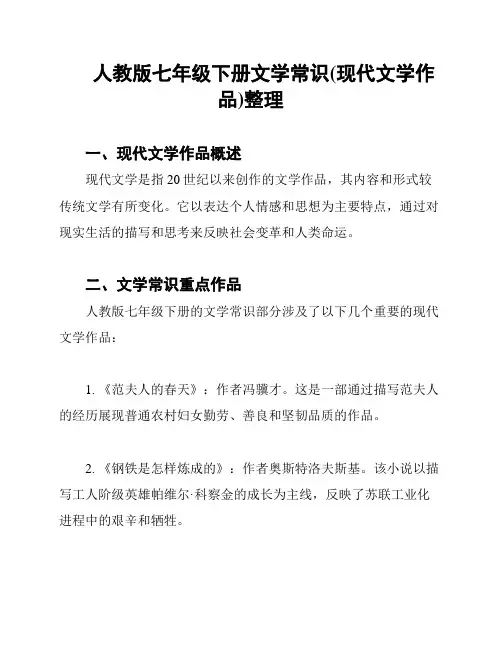 人教版七年级下册文学常识(现代文学作品)整理

一、现代文学作品概述

现代文学是指 20 世纪以来创作的文学作品，其内容和形式较传统文学有所变化。它以表达个人情感和思想为主要特点，通过对现实生活的描写和思考来反映社会变革和人类命运。

二、文学常识重点作品

人教版七年级下册的文学常识部分涉及了以下几个重要的现代文学作品：

1. 《范夫人的春天》：作者冯骥才。这是一部通过描写范夫人的经历展现普通农村妇女勤劳、善良和坚韧品质的作品。

2. 《钢铁是怎样炼成的》：作者奥斯特洛夫斯基。该小说以描写工人阶级英雄帕维尔·科察金的成长为主线，反映了苏联工业化进程中的艰辛和牺牲。